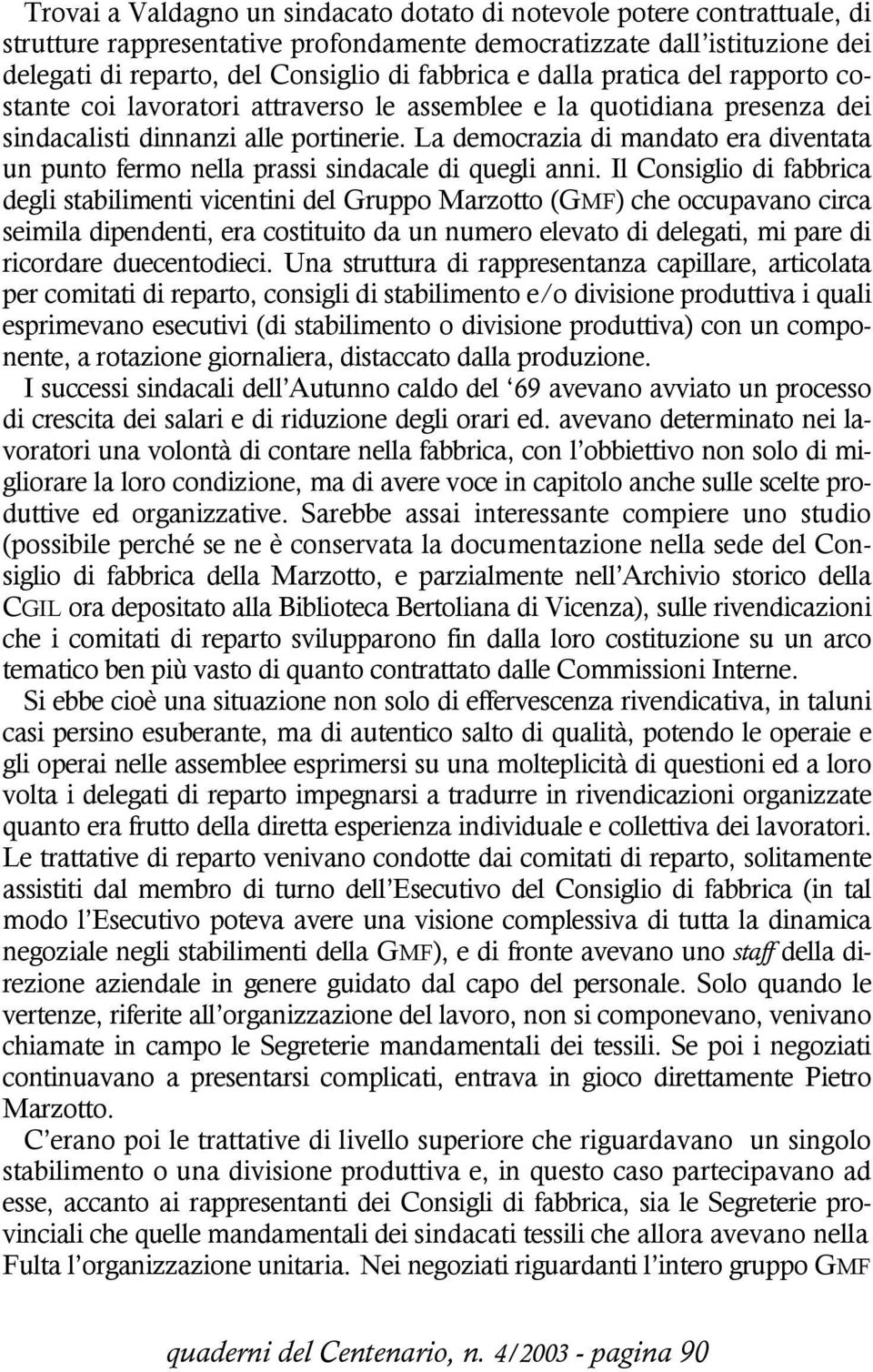 Trovai a Valdagno un sindacato dotato di notevole potere contrattuale, di strutture rappresentative profondamente democratizzate dall'istituzione dei delegati di reparto, del Consiglio di fabbrica e dalla pratica del rapporto costante coi lavoratori attraverso le assemblee e la quotidiana presenza dei sindacalisti dinnanzi alle portinerie. La democrazia di mandato era diventata un punto fermo nella prassi sindacale di quegli anni. Il Consiglio di fabbrica degli stabilimenti vicentini del Gruppo Marzotto (GMF) che occupavano circa seimila dipendenti, era costituito da un numero elevato di delegati, mi pare di ricordare duecentodieci. Una struttura di rappresentanza capillare, articolata per comitati di reparto, consigli di stabilimento e/o divisione produttiva i quali esprimevano esecutivi (di stabilimento o divisione produttiva) con un componente, a rotazione giornaliera, distaccato dalla produzione.

I successi sindacali dell'Autunno caldo del '69 avevano avviato un processo di crescita dei salari e di riduzione degli orari ed. avevano determinato nei lavoratori una volontà di contare nella fabbrica, con l'obbiettivo non solo di migliorare la loro condizione, ma di avere voce in capitolo anche sulle scelte produttive ed organizzative. Sarebbe assai interessante compiere uno studio (possibile perché se ne è conservata la documentazione nella sede del Consiglio di fabbrica della Marzotto, e parzialmente nell'Archivio storico della CGIL ora depositato alla Biblioteca Bertoliana di Vicenza), sulle rivendicazioni che i comitati di reparto svilupparono fin dalla loro costituzione su un arco tematico ben più vasto di quanto contrattato dalle Commissioni Interne.

Si ebbe cioè una situazione non solo di effervescenza rivendicativa, in taluni casi persino esuberante, ma di autentico salto di qualità, potendo le operaie e gli operai nelle assemblee esprimersi su una molteplicità di questioni ed a loro volta i delegati di reparto impegnarsi a tradurre in rivendicazioni organizzate quanto era frutto della diretta esperienza individuale e collettiva dei lavoratori. Le trattative di reparto venivano condotte dai comitati di reparto, solitamente assistiti dal membro di turno dell'Esecutivo del Consiglio di fabbrica (in tal modo l'Esecutivo poteva avere una visione complessiva di tutta la dinamica negoziale negli stabilimenti della GMF), e di fronte avevano uno staff della direzione aziendale in genere guidato dal capo del personale. Solo quando le vertenze, riferite all'organizzazione del lavoro, non si componevano, venivano chiamate in campo le Segreterie mandamentali dei tessili. Se poi i negoziati continuavano a presentarsi complicati, entrava in gioco direttamente Pietro Marzotto.

C'erano poi le trattative di livello superiore che riguardavano un singolo stabilimento o una divisione produttiva e, in questo caso partecipavano ad esse, accanto ai rappresentanti dei Consigli di fabbrica, sia le Segreterie provinciali che quelle mandamentali dei sindacati tessili che allora avevano nella Fulta l'organizzazione unitaria. Nei negoziati riguardanti l'intero gruppo GMF

quaderni del Centenario, n. 4/2003 - pagina 90